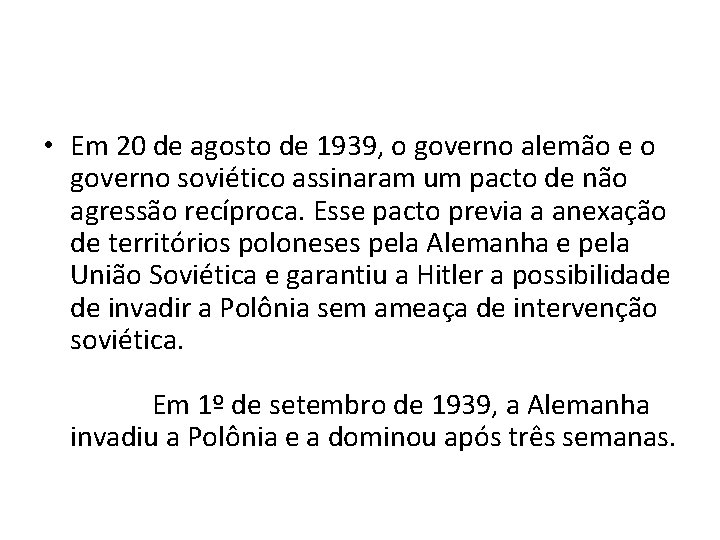 • Em 20 de agosto de 1939, o governo alemão e o governo soviético assinaram um pacto de não agressão recíproca. Esse pacto previa a anexação de territórios poloneses pela Alemanha e pela União Soviética e garantiu a Hitler a possibilidade de invadir a Polônia sem ameaça de intervenção soviética.

Em 1º de setembro de 1939, a Alemanha invadiu a Polônia e a dominou após três semanas.